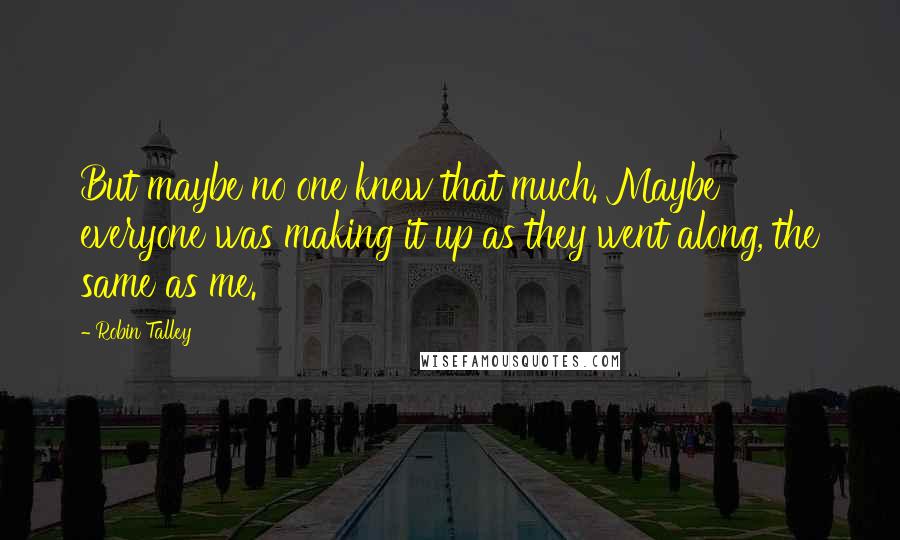 But maybe no one knew that much. Maybe everyone was making it up as they went along, the same as me.

- Robin Talley

WISEFAMOUSQUOTES.COM